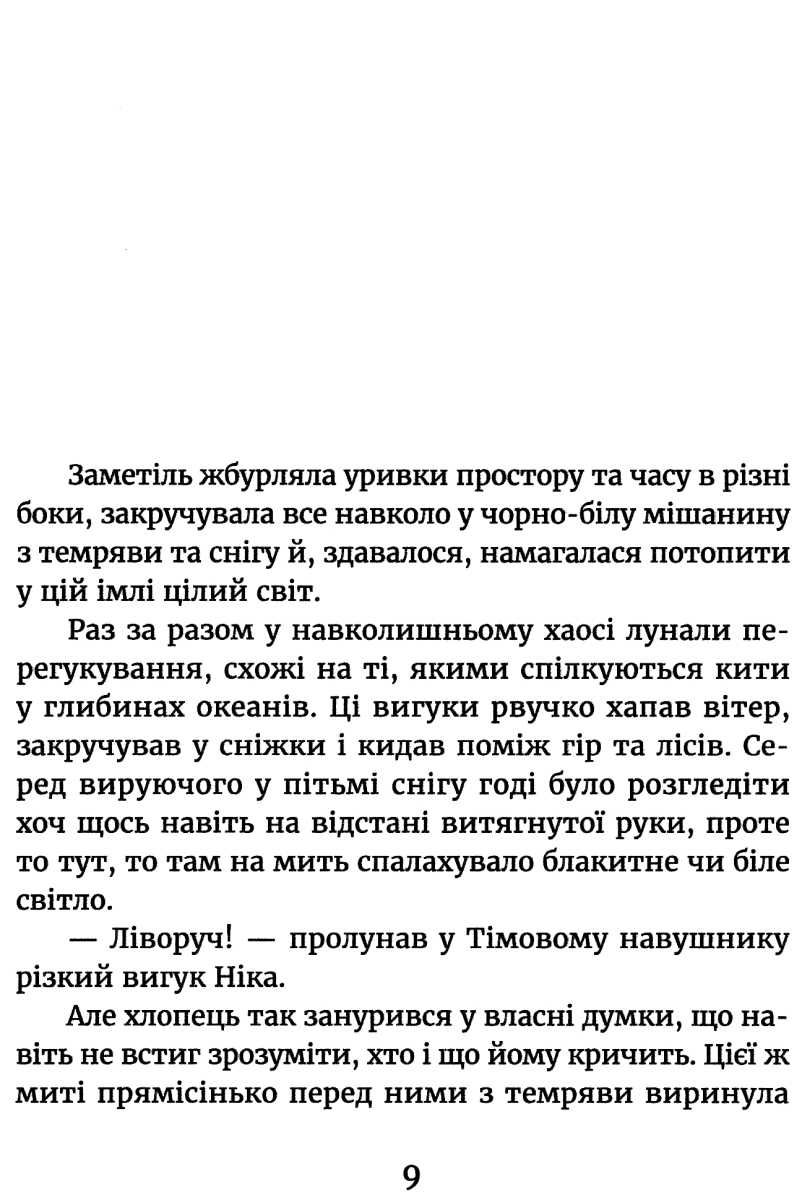 Заметіль жбурляла уривки простору та часу в різні боки, закручувала все навколо у чорно-білу мішанину з темряви та снігу й, здавалося, намагалася потопити у цій імлі цілий світ.

Раз за разом у навколишньому хаосі лунали перегукування, схожі на ті, якими спілкуються кити у глибинах океанів. Ці вигуки рвучко хапав вітер, закручував у сніжки і кидав поміж гір та лісів. Серед вируючого у пітьмі снігу годі було розгледіти хоч щось навіть на відстані витягнутої руки, проте то тут, то там на мить спалахувало блакитне чи біле світло.

— Ліворуч! — пролунав у Тімовому навушнику різкий вигук Ніка.

Але хлопець так занурився у власні думки, що навіть не встиг зрозуміти, хто і що йому кричить. Цієї ж миті прямісінько перед ними з темряви виринула

9